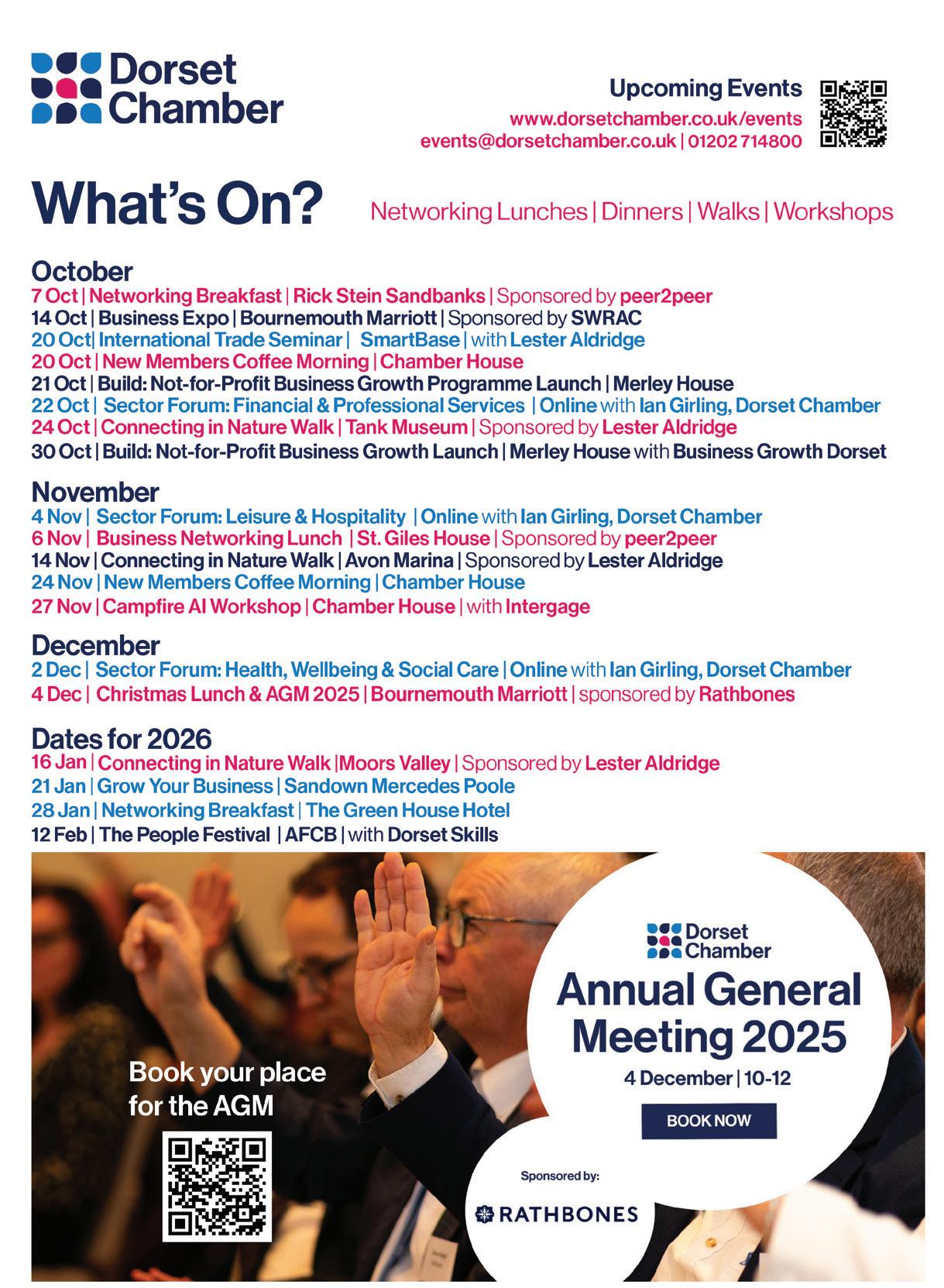 Dorset Chamber

Upcoming Events
www.dorsetchamber.co.uk/events
events@dorsetchamber.co.uk | 01202 714800

What's On?

Networking Lunches | Dinners | Walks | Workshops

October
7 Oct | Networking Breakfast | Rick Stein Sandbanks | Sponsored by peer2peer
14 Oct | Business Expo | Bournemouth Marriott | Sponsored by SWRAC
20 Oct| International Trade Seminar | SmartBase | with Lester Aldridge
20 Oct | New Members Coffee Morning | Chamber House
21 Oct | Build: Not-for-Profit Business Growth Programme Launch | Merley House
22 Oct | Sector Forum: Financial & Professional Services | Online with Ian Girling, Dorset Chamber
24 Oct | Connecting in Nature Walk | Tank Museum | Sponsored by Lester Aldridge
30 Oct | Build: Not-for-Profit Business Growth Launch | Merley House with Business Growth Dorset

November
4 Nov | Sector Forum: Leisure & Hospitality | Online with Ian Girling, Dorset Chamber
6 Nov | Business Networking Lunch | St. Giles House | Sponsored by peer2peer
14 Nov | Connecting in Nature Walk | Avon Marina | Sponsored by Lester Aldridge
24 Nov | New Members Coffee Morning | Chamber House
27 Nov | Campfire AI Workshop | Chamber House | with Intergage

December
2 Dec | Sector Forum: Health, Wellbeing & Social Care | Online with Ian Girling, Dorset Chamber
4 Dec | Christmas Lunch & AGM 2025 | Bournemouth Marriott | sponsored by Rathbones

Dates for 2026
16 Jan | Connecting in Nature Walk |Moors Valley | Sponsored by Lester Aldridge
21 Jan | Grow Your Business | Sandown Mercedes Poole
28 Jan | Networking Breakfast | The Green House Hotel
12 Feb | The People Festival | AFCB | with Dorset Skills

Book your place for the AGM

Dorset Chamber
Annual General Meeting 2025
4 December | 10-12
BOOK NOW

Sponsored by:
RATHBONES